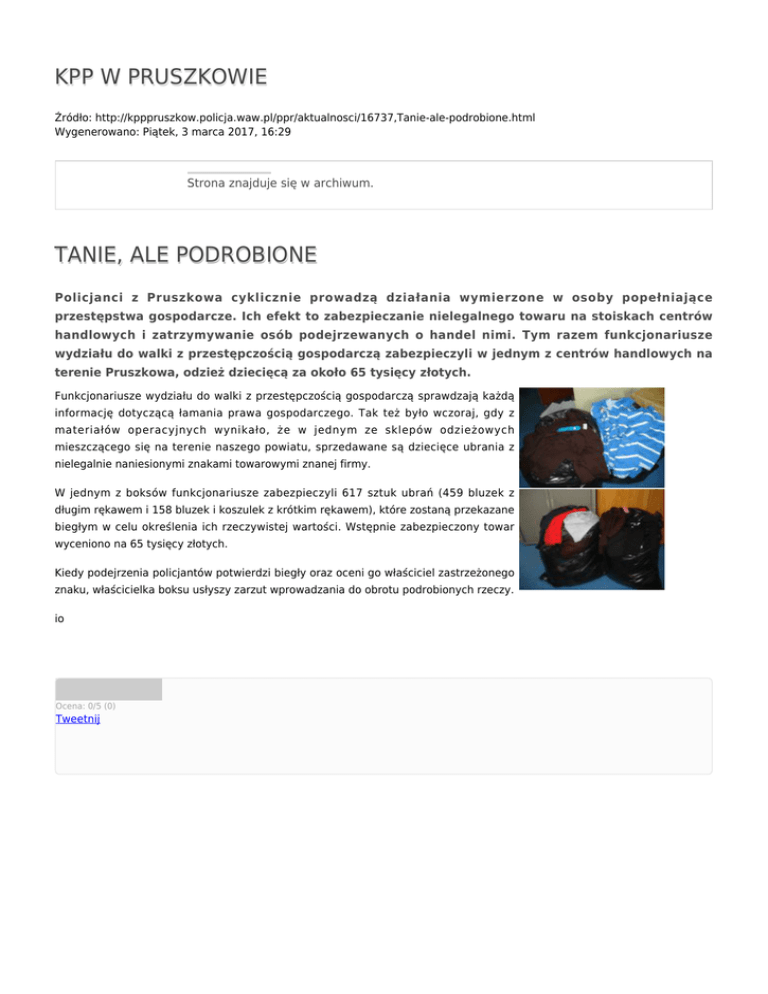 KPP W PRUSZKOWIE

Źródło: http://kpppruszkow.policja.waw.pl/ppr/aktualnosci/16737,Tanie-ale-podrobione.html
Wygenerowano: Piątek, 3 marca 2017, 16:29

Strona znajduje się w archiwum.

TANIE, ALE PODROBIONE

Policjanci z Pruszkowa cyklicznie prowadzą działania wymierzone w osoby popełniające przestępstwa gospodarcze. Ich efekt to zabezpieczanie nielegalnego towaru na stoiskach centrów handlowych i zatrzymywanie osób podejrzewanych o handel nimi. Tym razem funkcjonariusze wydziału do walki z przestępczością gospodarczą zabezpieczyli w jednym z centrów handlowych na terenie Pruszkowa, odzież dziecięcą za około 65 tysięcy złotych.

Funkcjonariusze wydziału do walki z przestępczością gospodarczą sprawdzają każdą informację dotyczącą łamania prawa gospodarczego. Tak też było wczoraj, gdy z materiałów operacyjnych wynikało, że w jednym ze sklepów odzieżowych mieszczącego się na terenie naszego powiatu, sprzedawane są dziecięce ubrania z nielegalnie naniesionymi znakami towarowymi znanej firmy.

W jednym z boksów funkcjonariusze zabezpieczyli 617 sztuk ubrań (459 bluzek z długim rękawem i 158 bluzek i koszulek z krótkim rękawem), które zostaną przekazane biegłym w celu określenia ich rzeczywistej wartości. Wstępnie zabezpieczony towar wyceniono na 65 tysięcy złotych.

Kiedy podejrzenia policjantów potwierdzi biegły oraz oceni go właściciel zastrzeżonego znaku, właścicielka boksu usłyszy zarzut wprowadzania do obrotu podrobionych rzeczy.

io

Ocena: 0/5 (0)
Tweetnij